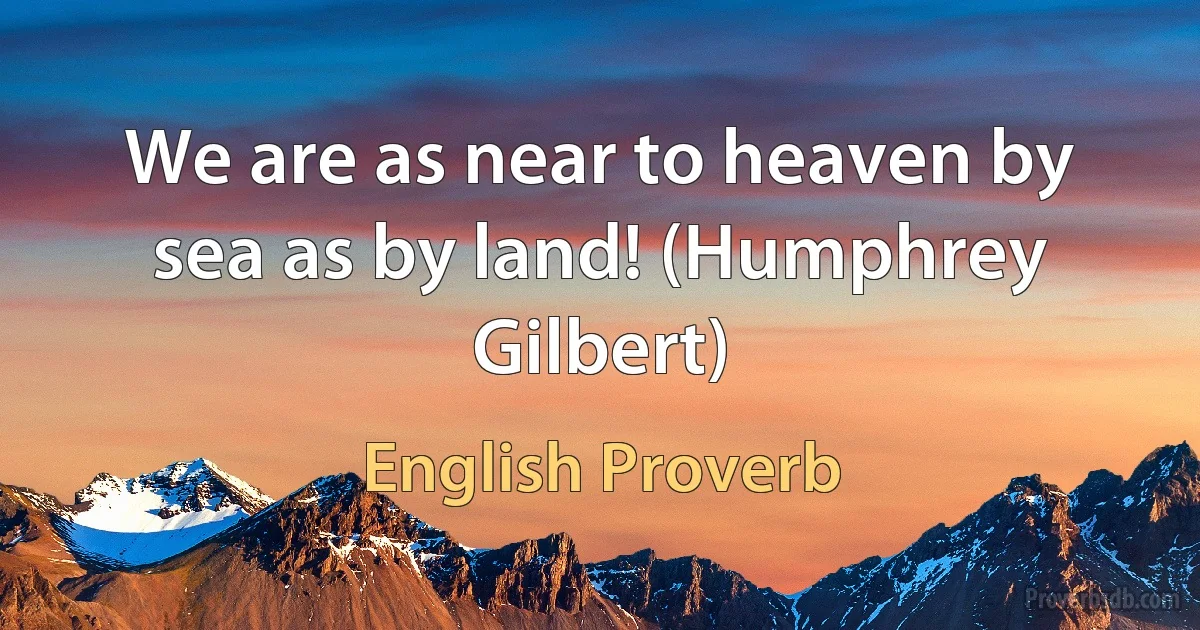 We are as near to heaven by sea as by land! (Humphrey Gilbert)

English Proverb

Proverbidb.com